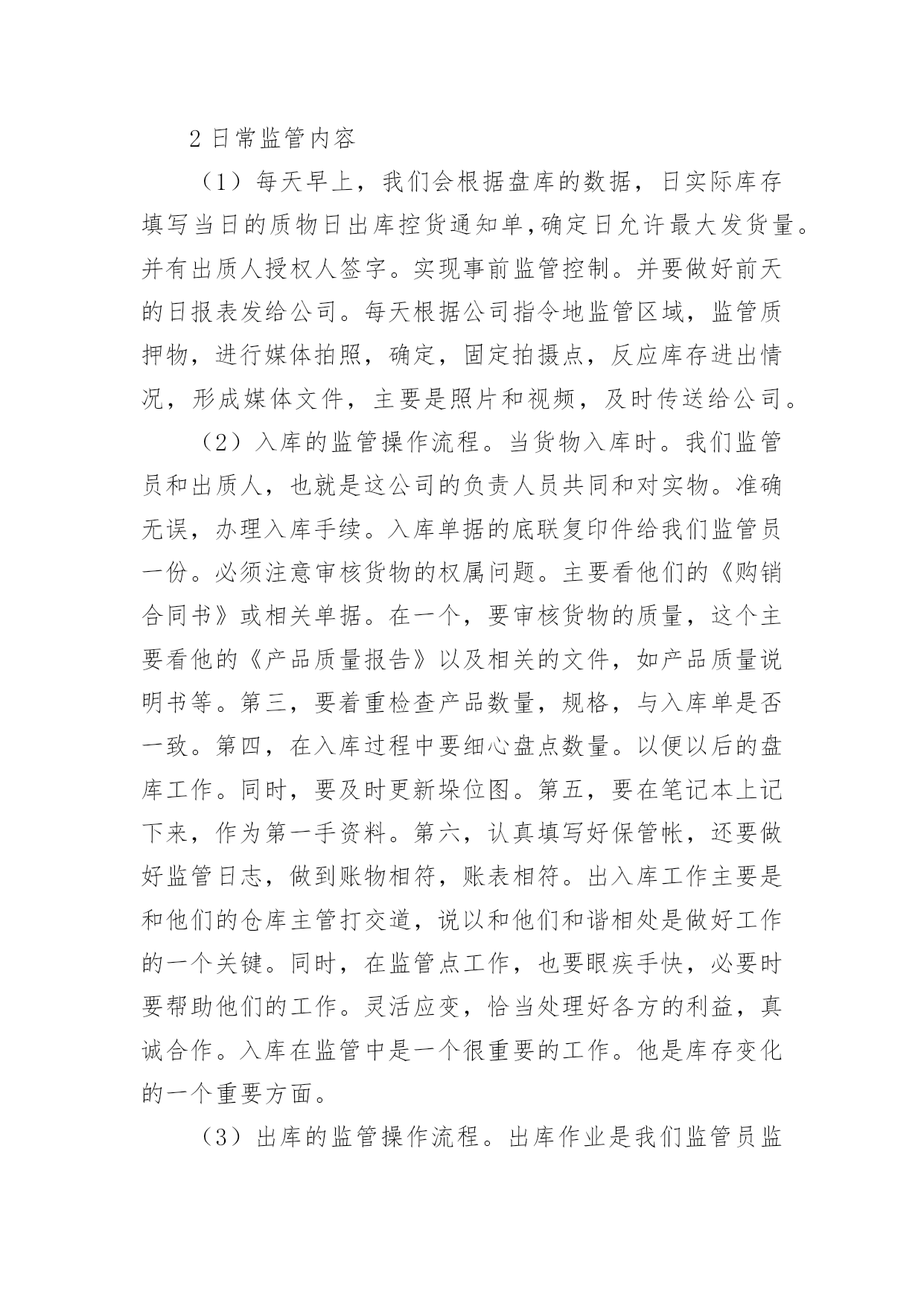 2 日常监管内容

（1）每天早上，我们会根据盘库的数据，日实际库存填写当日的质物日出库控货通知单，确定日允许最大发货量。并有出质人授权人签字。实现事前监管控制。并要做好前天的日报表发给公司。每天根据公司指令地监管区域，监管质押物，进行媒体拍照，确定，固定拍摄点，反应库存进出情况，形成媒体文件，主要是照片和视频，及时传送给公司。

（2）入库的监管操作流程。当货物入库时。我们监管员和出质人，也就是这公司的负责人员共同和对实物。准确无误，办理入库手续。入库单据的底联复印件给我们监管员一份。必须注意审核货物的权属问题。主要看他们的《购销合同书》或相关单据。在一个，要审核货物的质量，这个主要看他的《产品质量报告》以及相关的文件，如产品质量说明书等。第三，要着重检查产品数量，规格，与入库单是否一致。第四，在入库过程中要细心盘点数量。以便以后的盘库工作。同时，要及时更新垛位图。第五，要在笔记本上记下来，作为第一手资料。第六，认真填写好保管帐，还要做好监管日志，做到账物相符，账表相符。出入库工作主要是和他们的仓库主管打交道，说以和他们和谐相处是做好工作的一个关键。同时，在监管点工作，也要眼疾手快，必要时要帮助他们的工作。灵活应变，恰当处理好各方的利益，真诚合作。入库在监管中是一个很重要的工作。他是库存变化的一个重要方面。

（3）出库的监管操作流程。出库作业是我们监管员监